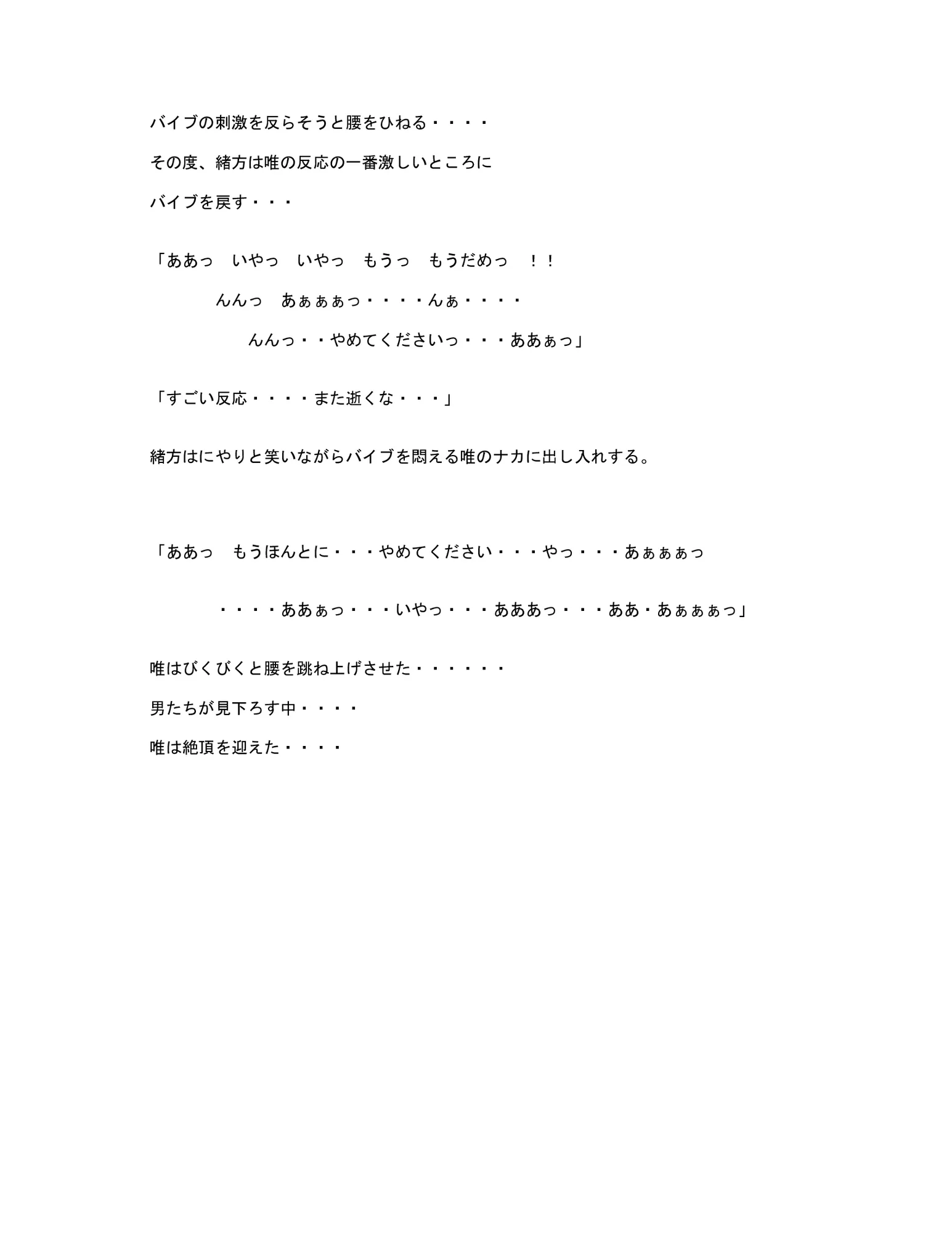 バイブの刺激を反らそうと腰をひねる・・・・

その度、緒方は唯の反応の一番激しいところに

バイブを戻す・・・

「ああっ　いやっ　いやっ　もうっ　もうだめっ　！！

んんっ　あぁぁぁっ・・・・んぁ・・・・

んんっ・・やめてくださいっ・・・ああぁっ」

「すごい反応・・・・また逝くな・・・」

緒方はにやりと笑いながらバイブを悶える唯のナカに出し入れする。

「ああっ　もうほんとに・・・やめてください・・・やっ・・・あぁぁぁっ

・・・・ああぁっ・・・いやっ・・・あああっ・・・ああ・あぁぁぁっ」

唯はびくびくと腰を跳ね上げさせた・・・・・・

男たちが見下ろす中・・・・

唯は絶頂を迎えた・・・・